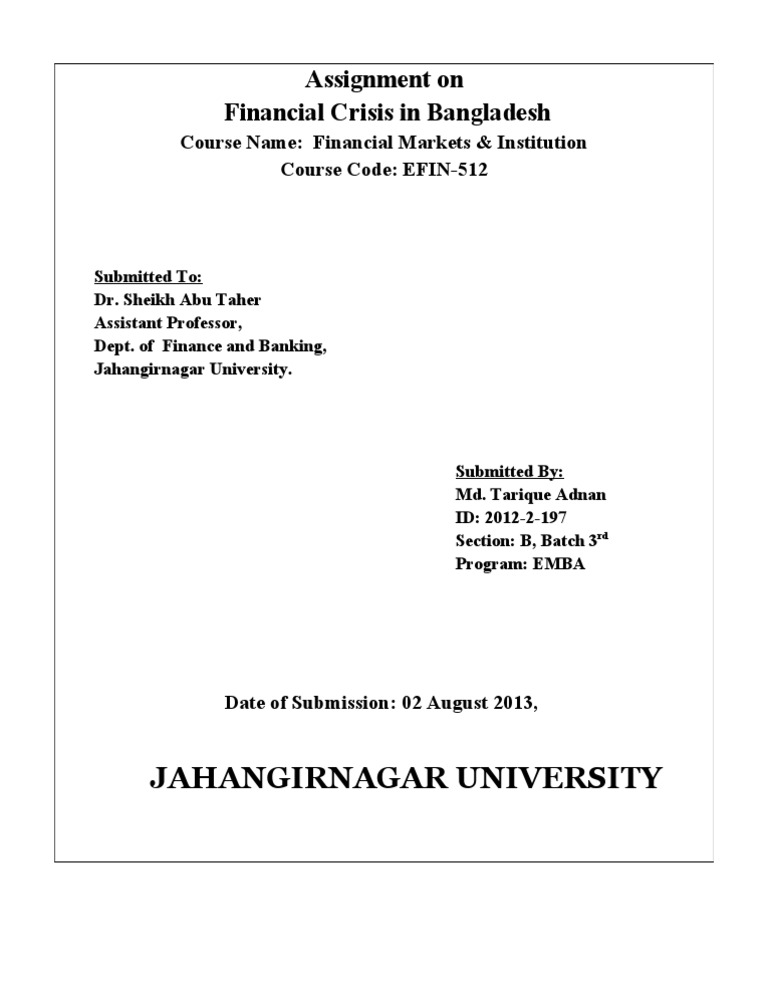 Assignment on
Financial Crisis in Bangladesh
Course Name: Financial Markets & Institution
Course Code: EFIN-512

Submitted To:
Dr. Sheikh Abu Taher
Assistant Professor,
Dept. of Finance and Banking,
Jahangirnagar University.

Submitted By:
Md. Tarique Adnan
ID: 2012-2-197
Section: B, Batch 3$^{rd}$
Program: EMBA

Date of Submission: 02 August 2013,

JAHANGIRNAGAR UNIVERSITY